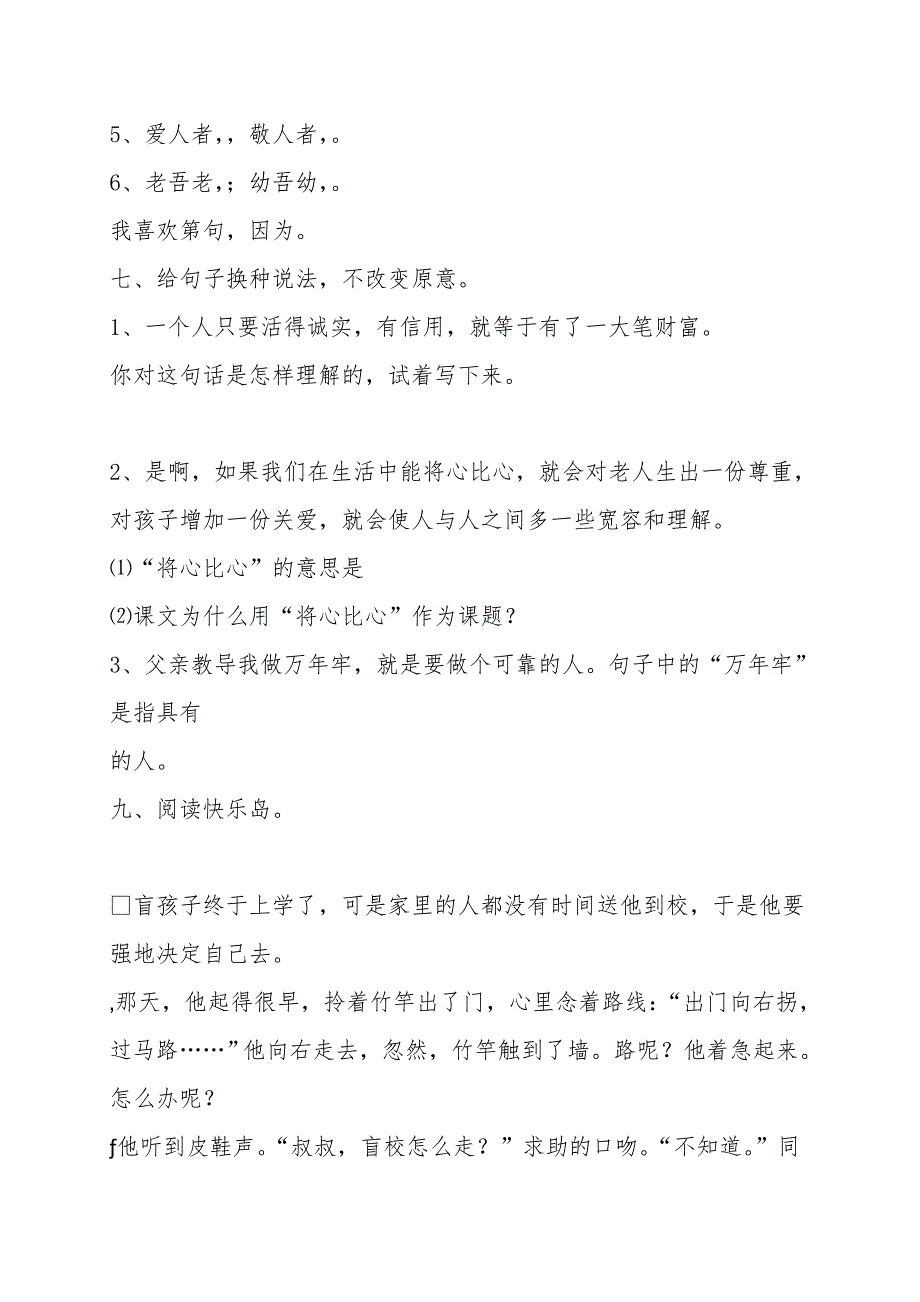 5、爱人者，，敬人者，。

6、老吾老，；幼吾幼，。

我喜欢第句，因为。

七、给句子换种说法，不改变原意。

1、一个人只要活得诚实，有信用，就等于有了一大笔财富。

你对这句话是怎样理解的，试着写下来。

2、是啊，如果我们在生活中能将心比心，就会对老人生出一份尊重，对孩子增加一份关爱，就会使人与人之间多一些宽容和理解。

⑴“将心比心”的意思是

⑵课文为什么用“将心比心”作为课题？

3、父亲教导我做万年牢，就是要做个可靠的人。句子中的“万年牢”是指具有

的人。

九、阅读快乐岛。

□盲孩子终于上学了，可是家里的人都没有时间送他到校，于是他要强地决定自己去。

,那天，他起得很早，拎着竹竿出了门，心里念着路线：“出门向右拐，过马路……”他向右走去，忽然，竹竿触到了墙。路呢？他着急起来。怎么办呢？

f他听到皮鞋声。“叔叔，盲校怎么走？”求助的口吻。“不知道。”同